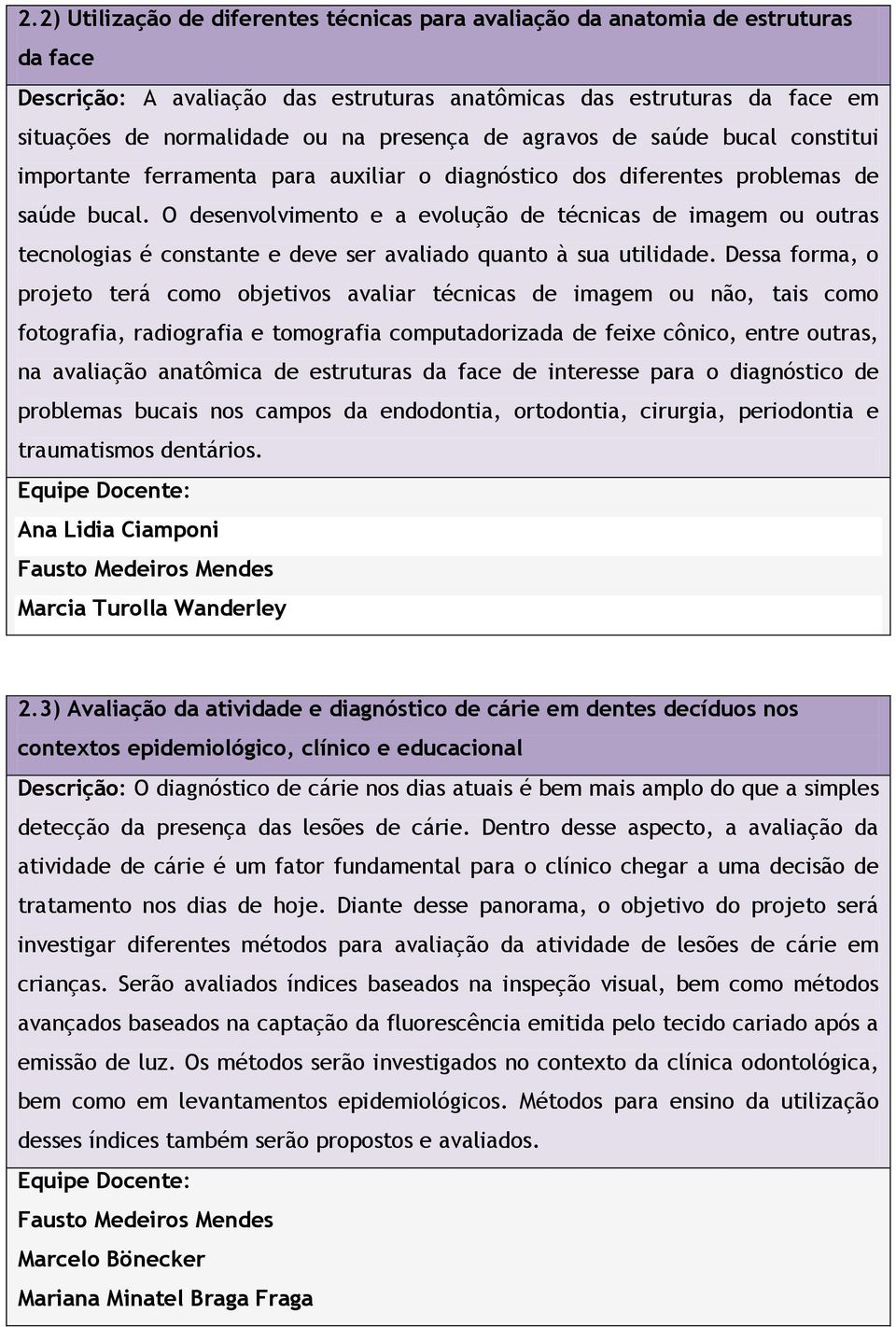 2.2) Utilização de diferentes técnicas para avaliação da anatomia de estruturas da face

Descrição: A avaliação das estruturas anatômicas das estruturas da face em situações de normalidade ou na presença de agravos de saúde bucal constitui importante ferramenta para auxiliar o diagnóstico dos diferentes problemas de saúde bucal. O desenvolvimento e a evolução de técnicas de imagem ou outras tecnologias é constante e deve ser avaliado quanto à sua utilidade. Dessa forma, o projeto terá como objetivos avaliar técnicas de imagem ou não, tais como fotografia, radiografia e tomografia computadorizada de feixe cônico, entre outras, na avaliação anatômica de estruturas da face de interesse para o diagnóstico de problemas bucais nos campos da endodontia, ortodontia, cirurgia, periodontia e traumatismos dentários.

Equipe Docente:
Ana Lidia Ciamponi
Fausto Medeiros Mendes
Marcia Turolla Wanderley

2.3) Avaliação da atividade e diagnóstico de cárie em dentes decíduos nos contextos epidemiológico, clínico e educacional

Descrição: O diagnóstico de cárie nos dias atuais é bem mais amplo do que a simples detecção da presença das lesões de cárie. Dentro desse aspecto, a avaliação da atividade de cárie é um fator fundamental para o clínico chegar a uma decisão de tratamento nos dias de hoje. Diante desse panorama, o objetivo do projeto será investigar diferentes métodos para avaliação da atividade de lesões de cárie em crianças. Serão avaliados índices baseados na inspeção visual, bem como métodos avançados baseados na captação da fluorescência emitida pelo tecido cariado após a emissão de luz. Os métodos serão investigados no contexto da clínica odontológica, bem como em levantamentos epidemiológicos. Métodos para ensino da utilização desses índices também serão propostos e avaliados.

Equipe Docente:
Fausto Medeiros Mendes
Marcelo Bönecker
Mariana Minatel Braga Fraga